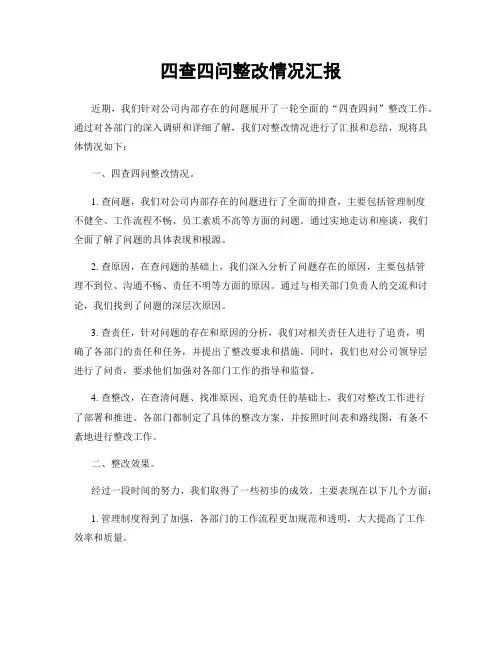 四查四问整改情况汇报

近期，我们针对公司内部存在的问题展开了一轮全面的“四查四问”整改工作。通过对各部门的深入调研和详细了解，我们对整改情况进行了汇报和总结，现将具体情况如下：

一、四查四问整改情况。

1. 查问题，我们对公司内部存在的问题进行了全面的排查，主要包括管理制度不健全、工作流程不畅、员工素质不高等方面的问题。通过实地走访和座谈，我们全面了解了问题的具体表现和根源。

2. 查原因，在查问题的基础上，我们深入分析了问题存在的原因，主要包括管理不到位、沟通不畅、责任不明等方面的原因。通过与相关部门负责人的交流和讨论，我们找到了问题的深层次原因。

3. 查责任，针对问题的存在和原因的分析，我们对相关责任人进行了追责，明确了各部门的责任和任务，并提出了整改要求和措施。同时，我们也对公司领导层进行了问责，要求他们加强对各部门工作的指导和监督。

4. 查整改，在查清问题、找准原因、追究责任的基础上，我们对整改工作进行了部署和推进。各部门都制定了具体的整改方案，并按照时间表和路线图，有条不紊地进行整改工作。

二、整改效果。

经过一段时间的努力，我们取得了一些初步的成效。主要表现在以下几个方面：

1. 管理制度得到了加强，各部门的工作流程更加规范和透明，大大提高了工作效率和质量。